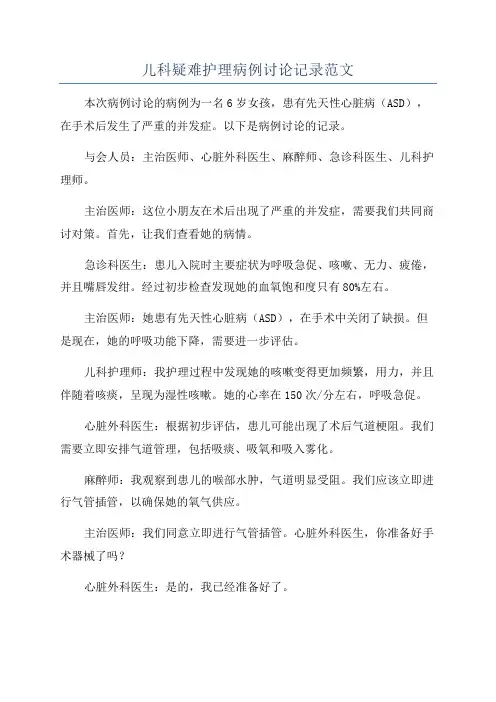 儿科疑难护理病例讨论记录范文

本次病例讨论的病例为一名6岁女孩，患有先天性心脏病（ASD），在手术后发生了严重的并发症。以下是病例讨论的记录。

与会人员：主治医师、心脏外科医生、麻醉师、急诊科医生、儿科护理师。

主治医师：这位小朋友在术后出现了严重的并发症，需要我们共同商讨对策。首先，让我们查看她的病情。

急诊科医生：患儿入院时主要症状为呼吸急促、咳嗽、无力、疲倦，并且嘴唇发绀。经过初步检查发现她的血氧饱和度只有80%左右。

主治医师：她患有先天性心脏病（ASD），在手术中关闭了缺损。但是现在，她的呼吸功能下降，需要进一步评估。

儿科护理师：我护理过程中发现她的咳嗽变得更加频繁，用力，并且伴随着咳痰，呈现为湿性咳嗽。她的心率在150次/分左右，呼吸急促。

心脏外科医生：根据初步评估，患儿可能出现了术后气道梗阻。我们需要立即安排气道管理，包括吸痰、吸氧和吸入雾化。

麻醉师：我观察到患儿的喉部水肿，气道明显受阻。我们应该立即进行气管插管，以确保她的氧气供应。

主治医师：我们同意立即进行气管插管。心脏外科医生，你准备好手术器械了吗？

心脏外科医生：是的，我已经准备好了。